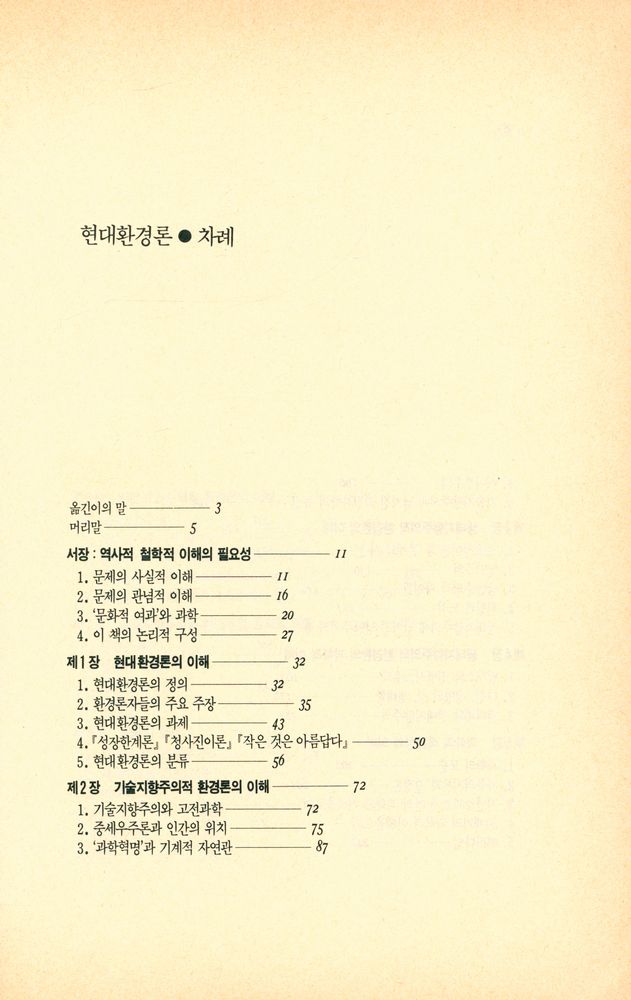 현대환경론 ● 차례

옮긴이의 말 ———— 3
머리말 ———— 5

서장 : 역사적 철학적 이해의 필요성 ———— 11
1. 문제의 사실적 이해 ———— 11
2. 문제의 관념적 이해 ———— 16
3. '문화적 여과'와 과학 ———— 20
4. 이 책의 논리적 구성 ———— 27

제1장 현대환경론의 이해 ———— 32
1. 현대환경론의 정의 ———— 32
2. 환경론자들의 주요 주장 ———— 35
3. 현대환경론의 과제 ———— 43
4. 『성장한계론』『청사진이론』『작은 것은 아름답다』 ———— 50
5. 현대환경론의 분류 ———— 56

제2장 기술지향주의적 환경론의 이해 ———— 72
1. 기술지향주의와 고전과학 ———— 72
2. 중세우주론과 인간의 위치 ———— 75
3. '과학혁명'과 기계적 자연관 ———— 87